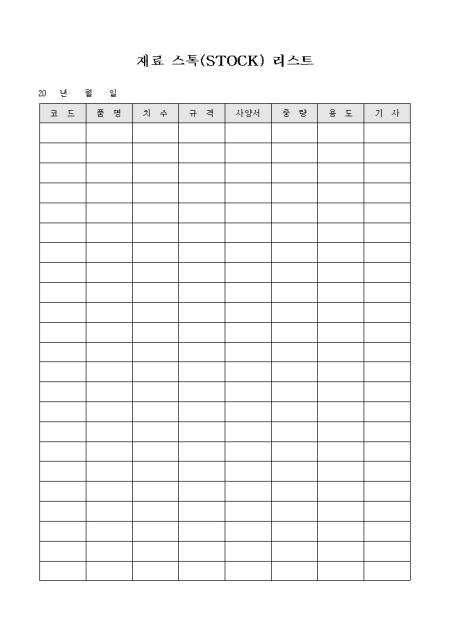 재료 스톡(STOCK) 리스트

20 년 월 일

| 코 드 | 품 명 | 치 수 | 규 격 | 사양서 | 중 량 | 용 도 | 기 사 |
|---|---|---|---|---|---|---|---|
| | | | | | | | |
| | | | | | | | |
| | | | | | | | |
| | | | | | | | |
| | | | | | | | |
| | | | | | | | |
| | | | | | | | |
| | | | | | | | |
| | | | | | | | |
| | | | | | | | |
| | | | | | | | |
| | | | | | | | |
| | | | | | | | |
| | | | | | | | |
| | | | | | | | |
| | | | | | | | |
| | | | | | | | |
| | | | | | | | |
| | | | | | | | |
| | | | | | | | |
| | | | | | | | |
| | | | | | | | |
| | | | | | | | |